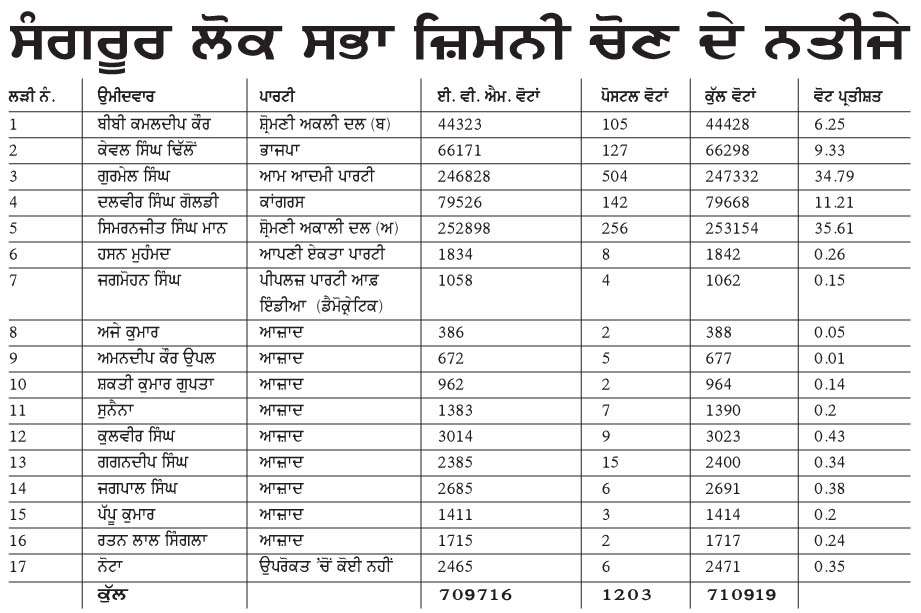 ਸੰਗਰੂਰ ਲੋਕ ਸਭਾ ਜ਼ਿਮਨੀ ਚੋਣ ਦੇ ਨਤੀਜੇ

| ਲੜੀ ਨੰ. | ਉਮੀਦਵਾਰ | ਪਾਰਟੀ | ਈ. ਵੀ. ਐਮ. ਵੋਟਾਂ | ਪੋਸਟਲ ਵੋਟਾਂ | ਕੁੱਲ ਵੋਟਾਂ | ਵੋਟ ਪ੍ਰਤੀਸ਼ਤ |
|---|---|---|---|---|---|---|
| 1 | ਬੀਬੀ ਕਮਲਦੀਪ ਕੌਰ | ਸ਼੍ਰੋਮਣੀ ਅਕਲੀ ਦਲ (ਬ) | 44323 | 105 | 44428 | 6.25 |
| 2 | ਕੇਵਲ ਸਿੰਘ ਢਿੱਲੋਂ | ਭਾਜਪਾ | 66171 | 127 | 66298 | 9.33 |
| 3 | ਗੁਰਮੇਲ ਸਿੰਘ | ਆਮ ਆਦਮੀ ਪਾਰਟੀ | 246828 | 504 | 247332 | 34.79 |
| 4 | ਦਲਵੀਰ ਸਿੰਘ ਗੋਲਡੀ | ਕਾਂਗਰਸ | 79526 | 142 | 79668 | 11.21 |
| 5 | ਸਿਮਰਨਜੀਤ ਸਿੰਘ ਮਾਨ | ਸ਼੍ਰੋਮਣੀ ਅਕਾਲੀ ਦਲ (ਅ) | 252898 | 256 | 253154 | 35.61 |
| 6 | ਹਸਨ ਮੁਹੰਮਦ | ਆਪਣੀ ਏਕਤਾ ਪਾਰਟੀ | 1834 | 8 | 1842 | 0.26 |
| 7 | ਜਗਮੋਹਨ ਸਿੰਘ | ਪੀਪਲਜ਼ ਪਾਰਟੀ ਆਫ਼ ਇੰਡੀਆ (ਡੈਮੋਕ੍ਰੇਟਿਕ) | 1058 | 4 | 1062 | 0.15 |
| 8 | ਅਜੇ ਕੁਮਾਰ | ਆਜ਼ਾਦ | 386 | 2 | 388 | 0.05 |
| 9 | ਅਮਨਦੀਪ ਕੌਰ ਉਪਲ | ਆਜ਼ਾਦ | 672 | 5 | 677 | 0.01 |
| 10 | ਸ਼ਕਤੀ ਕੁਮਾਰ ਗੁਪਤਾ | ਆਜ਼ਾਦ | 962 | 2 | 964 | 0.14 |
| 11 | ਸੁਨੈਨਾ | ਆਜ਼ਾਦ | 1383 | 7 | 1390 | 0.2 |
| 12 | ਕੁਲਵੀਰ ਸਿੰਘ | ਆਜ਼ਾਦ | 3014 | 9 | 3023 | 0.43 |
| 13 | ਗਗਨਦੀਪ ਸਿੰਘ | ਆਜ਼ਾਦ | 2385 | 15 | 2400 | 0.34 |
| 14 | ਜਗਪਾਲ ਸਿੰਘ | ਆਜ਼ਾਦ | 2685 | 6 | 2691 | 0.38 |
| 15 | ਪੱਪੂ ਕੁਮਾਰ | ਆਜ਼ਾਦ | 1411 | 3 | 1414 | 0.2 |
| 16 | ਰਤਨ ਲਾਲ ਸਿੰਗਲਾ | ਆਜ਼ਾਦ | 1715 | 2 | 1717 | 0.24 |
| 17 | ਨੋਟਾ | ਉਪਰੋਕਤ 'ਚੋਂ ਕੋਈ ਨਹੀਂ | 2465 | 6 | 2471 | 0.35 |
| | ਕੁੱਲ | | 709716 | 1203 | 710919 | |